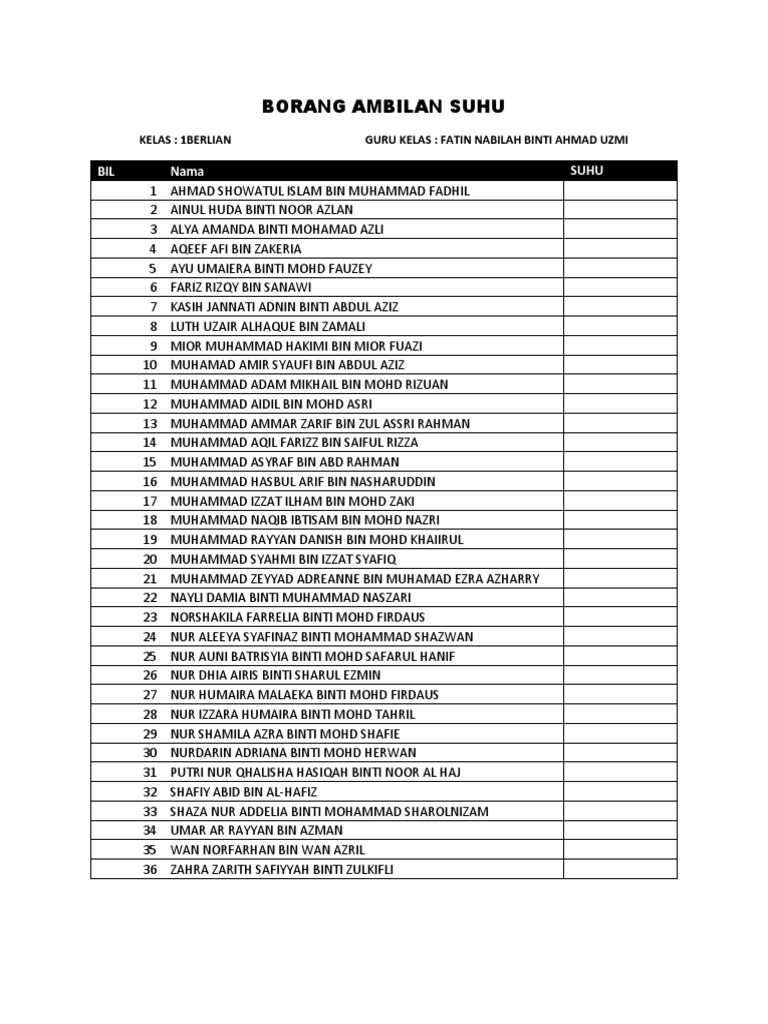 BORANG AMBILAN SUHU

KELAS : 1BERLIAN

GURU KELAS : FATIN NABILAH BINTI AHMAD UZMI

| BIL | Nama | SUHU |
|---|---|---|
| 1 | AHMAD SHOWATUL ISLAM BIN MUHAMMAD FADHIL | |
| 2 | AINUL HUDA BINTI NOOR AZLAN | |
| 3 | ALYA AMANDA BINTI MOHAMAD AZLI | |
| 4 | AQEEF AFI BIN ZAKERIA | |
| 5 | AYU UMAIERA BINTI MOHD FAUZEY | |
| 6 | FARIZ RIZQY BIN SANAWI | |
| 7 | KASIH JANNATI ADNIN BINTI ABDUL AZIZ | |
| 8 | LUTH UZAIR ALHAQUE BIN ZAMALI | |
| 9 | MIOR MUHAMMAD HAKIMI BIN MIOR FUAZI | |
| 10 | MUHAMAD AMIR SYAUFI BIN ABDUL AZIZ | |
| 11 | MUHAMMAD ADAM MIKHAIL BIN MOHD RIZUAN | |
| 12 | MUHAMMAD AIDIL BIN MOHD ASRI | |
| 13 | MUHAMMAD AMMAR ZARIF BIN ZUL ASSRI RAHMAN | |
| 14 | MUHAMMAD AQIL FARIZZ BIN SAIFUL RIZZA | |
| 15 | MUHAMMAD ASYRAF BIN ABD RAHMAN | |
| 16 | MUHAMMAD HASBUL ARIF BIN NASHARUDDIN | |
| 17 | MUHAMMAD IZZAT ILHAM BIN MOHD ZAKI | |
| 18 | MUHAMMAD NAQIB IBTISAM BIN MOHD NAZRI | |
| 19 | MUHAMMAD RAYYAN DANISH BIN MOHD KHAIIRUL | |
| 20 | MUHAMMAD SYAHMI BIN IZZAT SYAFIQ | |
| 21 | MUHAMMAD ZEYYAD ADREANNE BIN MUHAMAD EZRA AZHARRY | |
| 22 | NAYLI DAMIA BINTI MUHAMMAD NASZARI | |
| 23 | NORSHAKILA FARRELIA BINTI MOHD FIRDAUS | |
| 24 | NUR ALEEYA SYAFINAZ BINTI MOHAMMAD SHAZWAN | |
| 25 | NUR AUNI BATRISYIA BINTI MOHD SAFARUL HANIF | |
| 26 | NUR DHIA AIRIS BINTI SHARUL EZMIN | |
| 27 | NUR HUMAIRA MALAEKA BINTI MOHD FIRDAUS | |
| 28 | NUR IZZARA HUMAIRA BINTI MOHD TAHRIL | |
| 29 | NUR SHAMILA AZRA BINTI MOHD SHAFIE | |
| 30 | NURDARIN ADRIANA BINTI MOHD HERWAN | |
| 31 | PUTRI NUR QHALISHA HASIQAH BINTI NOOR AL HAJ | |
| 32 | SHAFIY ABID BIN AL-HAFIZ | |
| 33 | SHAZA NUR ADDELIA BINTI MOHAMMAD SHAROLNIZAM | |
| 34 | UMAR AR RAYYAN BIN AZMAN | |
| 35 | WAN NORFARHAN BIN WAN AZRIL | |
| 36 | ZAHRA ZARITH SAFIYYAH BINTI ZULKIFLI | |